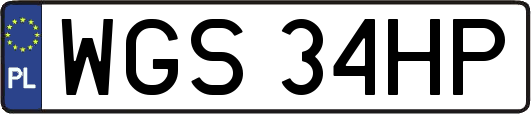 PL
WGS 34HP